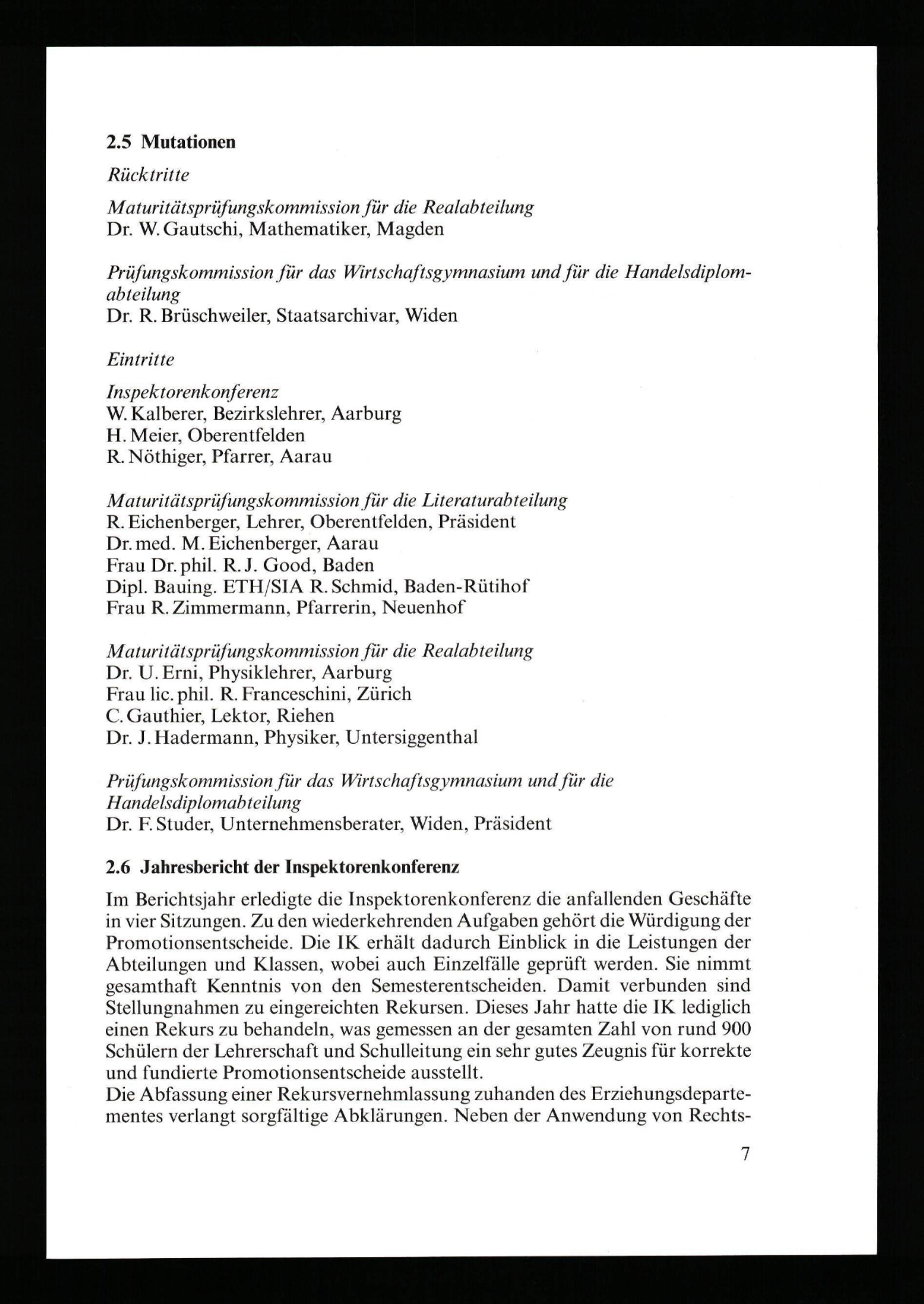 2.5 Mutationen

Rücktritte

Maturitätsprüfungskommission für die Realabteilung
Dr. W. Gautschi, Mathematiker, Magden

Prüfungskommission für das Wirtschaftsgymnasium und für die Handelsdiplomabteilung
Dr. R. Brüschweiler, Staatsarchivar, Widen

Eintritte

Inspektorenkonferenz
W. Kalberer, Bezirkslehrer, Aarburg
H. Meier, Oberentfelden
R. Nöthiger, Pfarrer, Aarau

Maturitätsprüfungskommission für die Literaturabteilung
R. Eichenberger, Lehrer, Oberentfelden, Präsident
Dr. med. M. Eichenberger, Aarau
Frau Dr. phil. R. J. Good, Baden
Dipl. Bauing. ETH/SIA R. Schmid, Baden-Rütihof
Frau R. Zimmermann, Pfarrerin, Neuenhof

Maturitätsprüfungskommission für die Realabteilung
Dr. U. Erni, Physiklehrer, Aarburg
Frau lic. phil. R. Franceschini, Zürich
C. Gauthier, Lektor, Riehen
Dr. J. Hadermann, Physiker, Untersiggenthal

Prüfungskommission für das Wirtschaftsgymnasium und für die Handelsdiplomabteilung
Dr. F. Studer, Unternehmensberater, Widen, Präsident

2.6 Jahresbericht der Inspektorenkonferenz

Im Berichtsjahr erledigte die Inspektorenkonferenz die anfallenden Geschäfte in vier Sitzungen. Zu den wiederkehrenden Aufgaben gehört die Würdigung der Promotionsentscheide. Die IK erhält dadurch Einblick in die Leistungen der Abteilungen und Klassen, wobei auch Einzelfälle geprüft werden. Sie nimmt gesamthaft Kenntnis von den Semesterentscheiden. Damit verbunden sind Stellungnahmen zu eingereichten Rekursen. Dieses Jahr hatte die IK lediglich einen Rekurs zu behandeln, was gemessen an der gesamten Zahl von rund 900 Schülern der Lehrerschaft und Schulleitung ein sehr gutes Zeugnis für korrekte und fundierte Promotionsentscheide ausstellt.
Die Abfassung einer Rekursvernehmlassung zuhanden des Erziehungsdepartementes verlangt sorgfältige Abklärungen. Neben der Anwendung von Rechts-

7